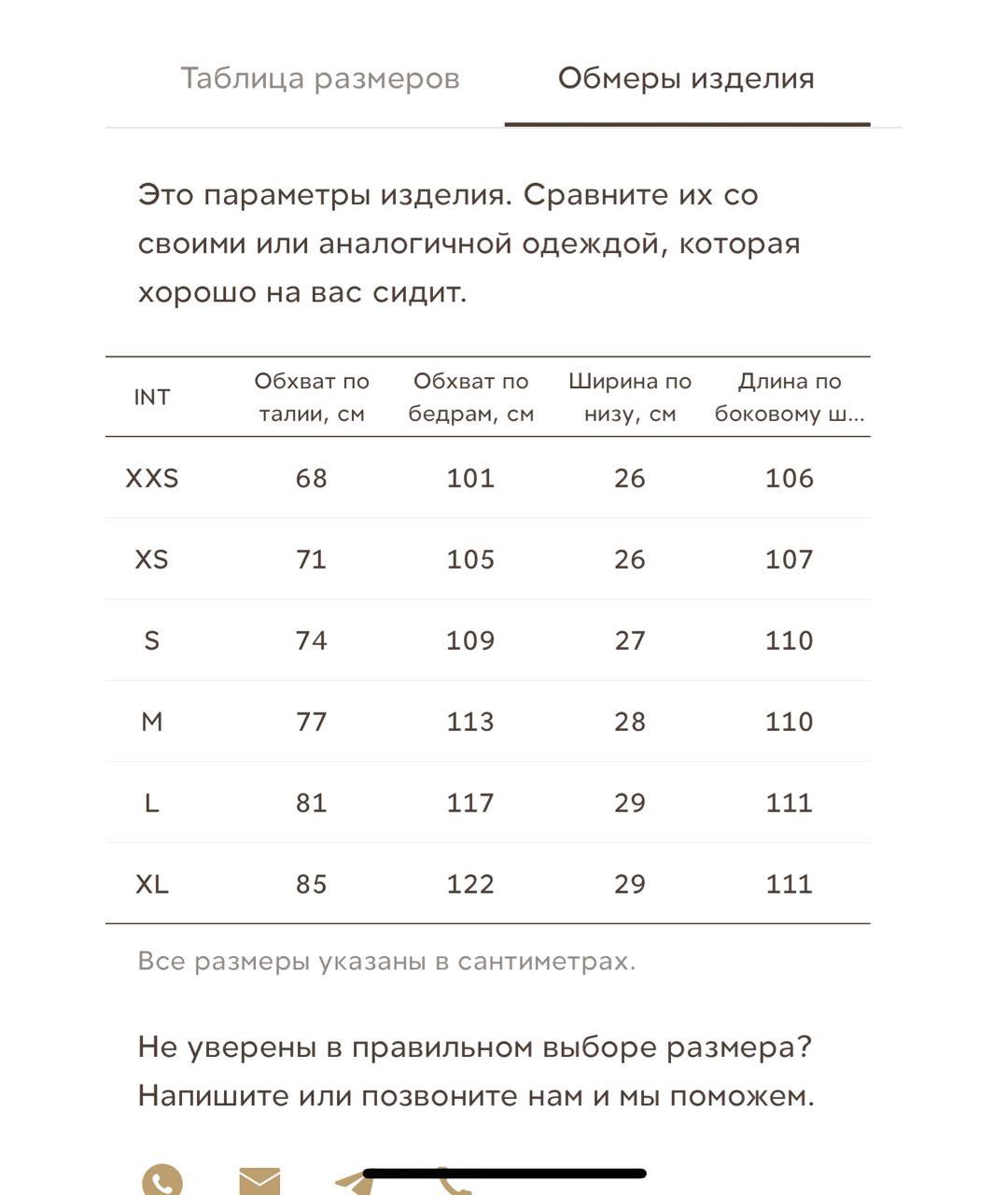 Таблица размеров Обмеры изделия

Это параметры изделия. Сравните их со своими или аналогичной одеждой, которая хорошо на вас сидит.

| INT | Обхват по талии, см | Обхват по бедрам, см | Ширина по низу, см | Длина по боковому ш... |
|---|---|---|---|---|
| XXS | 68 | 101 | 26 | 106 |
| XS | 71 | 105 | 26 | 107 |
| S | 74 | 109 | 27 | 110 |
| M | 77 | 113 | 28 | 110 |
| L | 81 | 117 | 29 | 111 |
| XL | 85 | 122 | 29 | 111 |

Все размеры указаны в сантиметрах.

Не уверены в правильном выборе размера? Напишите или позвоните нам и мы поможем.